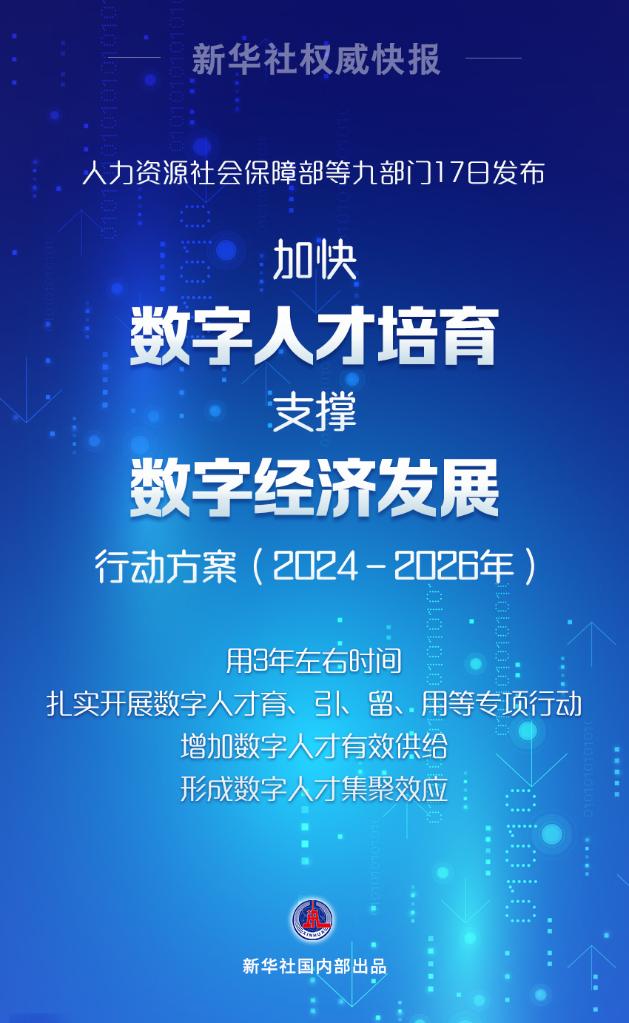 新华社权威快报

人力资源社会保障部等九部门17日发布

加快
数字人才培育
支撑
数字经济发展
行动方案（2024－2026年）

用3年左右时间
扎实开展数字人才育、引、留、用等专项行动
增加数字人才有效供给
形成数字人才集聚效应

新华社国内部出品